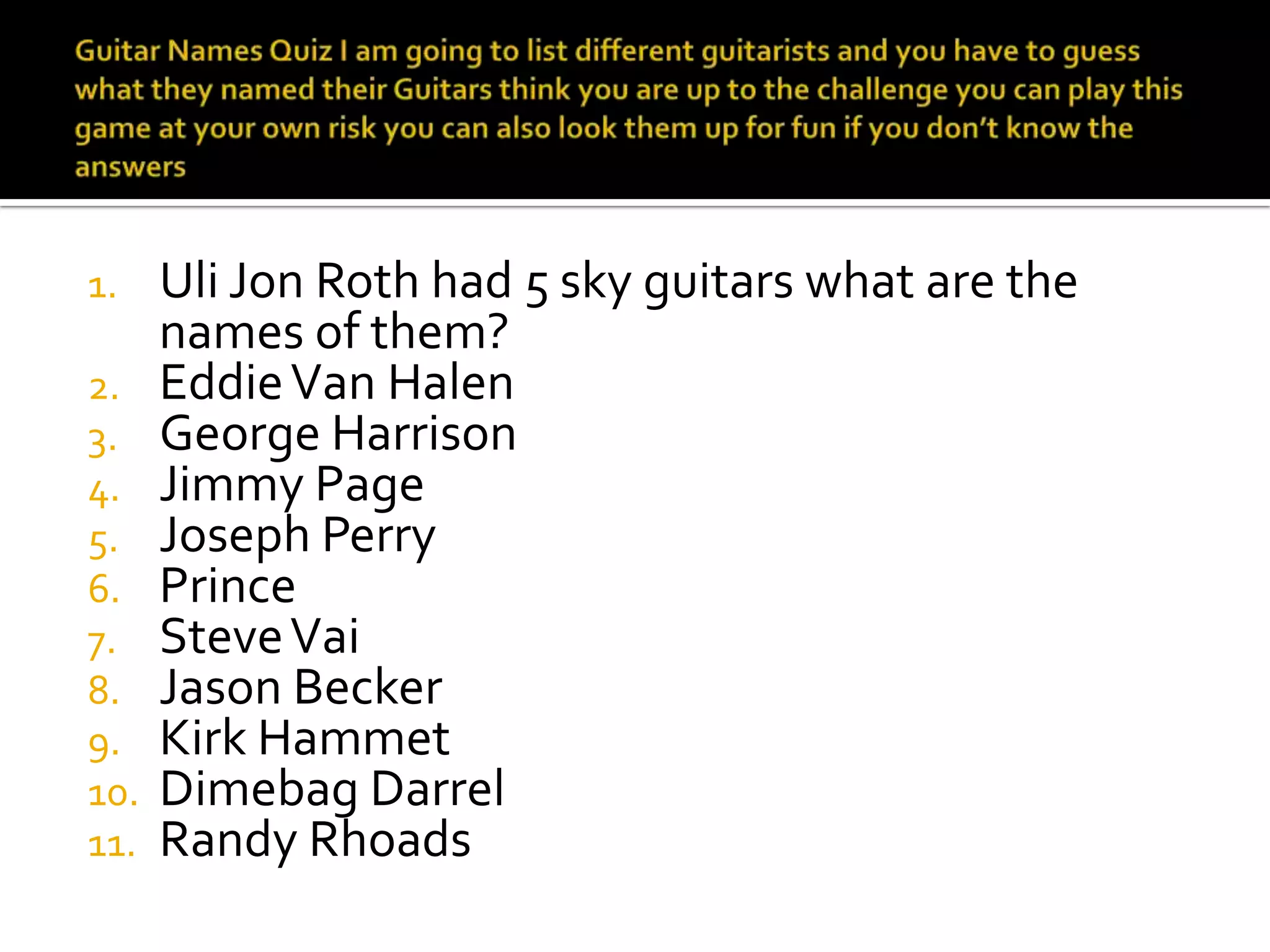 Guitar Names Quiz I am going to list different guitarists and you have to guess what they named their Guitars think you are up to the challenge you can play this game at your own risk you can also look them up for fun if you don't know the answers

1. Uli Jon Roth had 5 sky guitars what are the names of them?
2. Eddie Van Halen
3. George Harrison
4. Jimmy Page
5. Joseph Perry
6. Prince
7. Steve Vai
8. Jason Becker
9. Kirk Hammet
10. Dimebag Darrel
11. Randy Rhoads